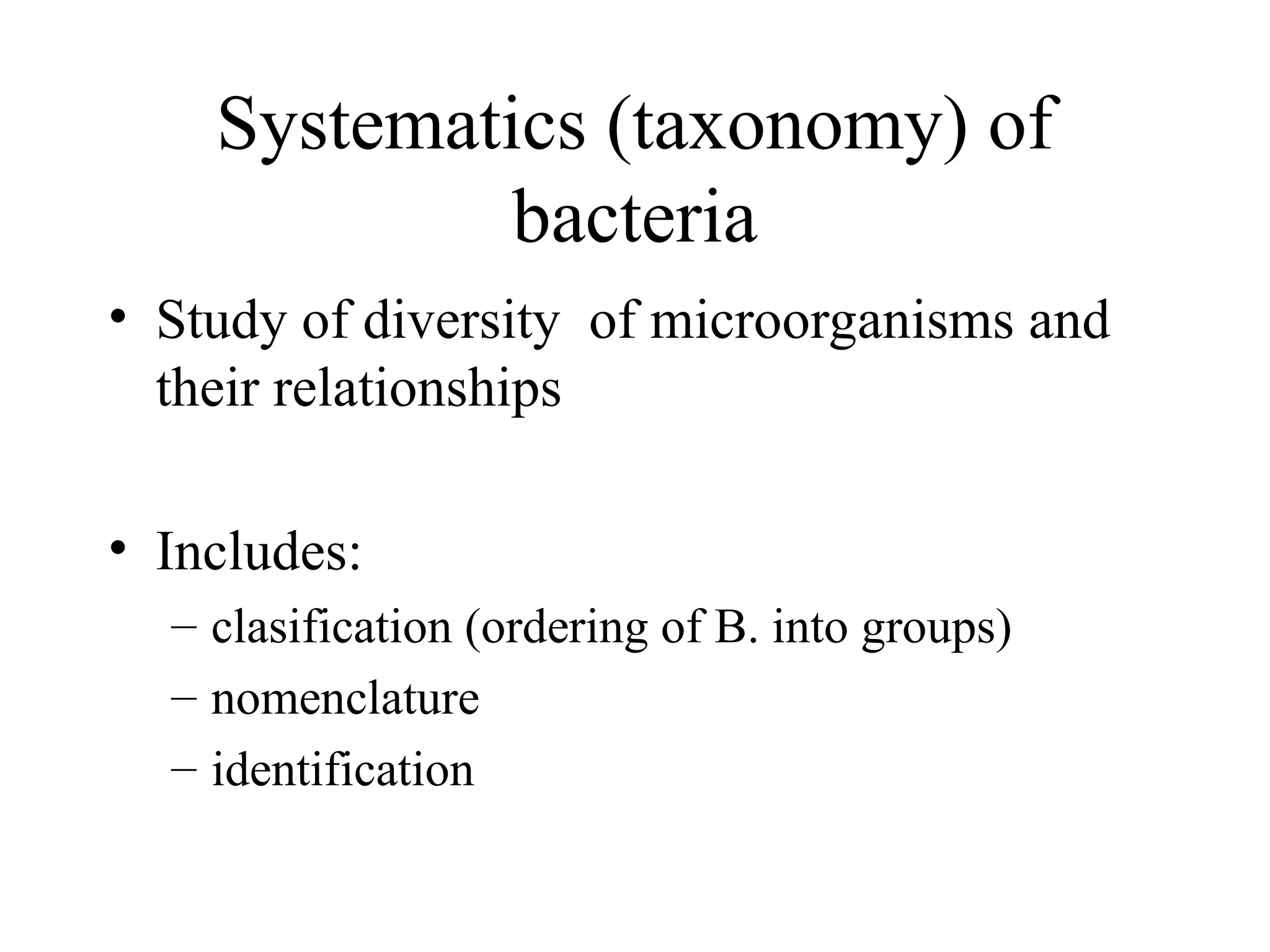 Systematics (taxonomy) of bacteria

• Study of diversity of microorganisms and their relationships

• Includes:
– clasification (ordering of B. into groups)
– nomenclature
– identification